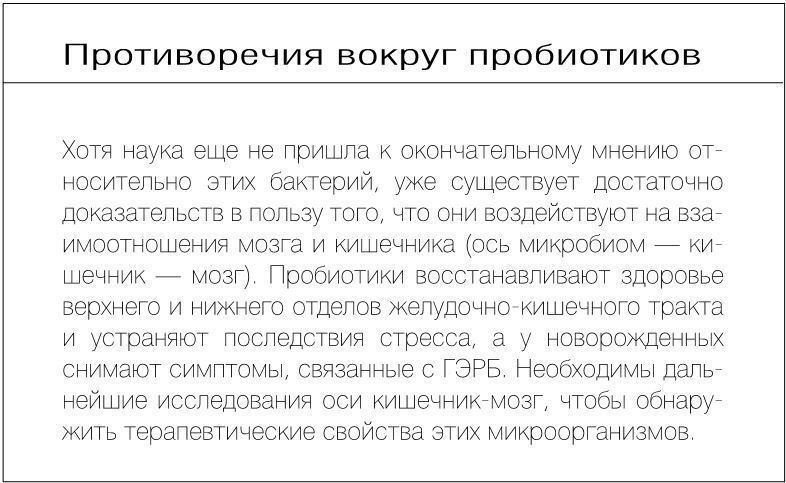 Противоречия вокруг пробиотиков

Хотя наука еще не пришла к окончательному мнению относительно этих бактерий, уже существует достаточно доказательств в пользу того, что они воздействуют на взаимоотношения мозга и кишечника (ось микробиом — кишечник — мозг). Пробиотики восстанавливают здоровье верхнего и нижнего отделов желудочно-кишечного тракта и устраняют последствия стресса, а у новорожденных снимают симптомы, связанные с ГЭРБ. Необходимы дальнейшие исследования оси кишечник-мозг, чтобы обнаружить терапевтические свойства этих микроорганизмов.